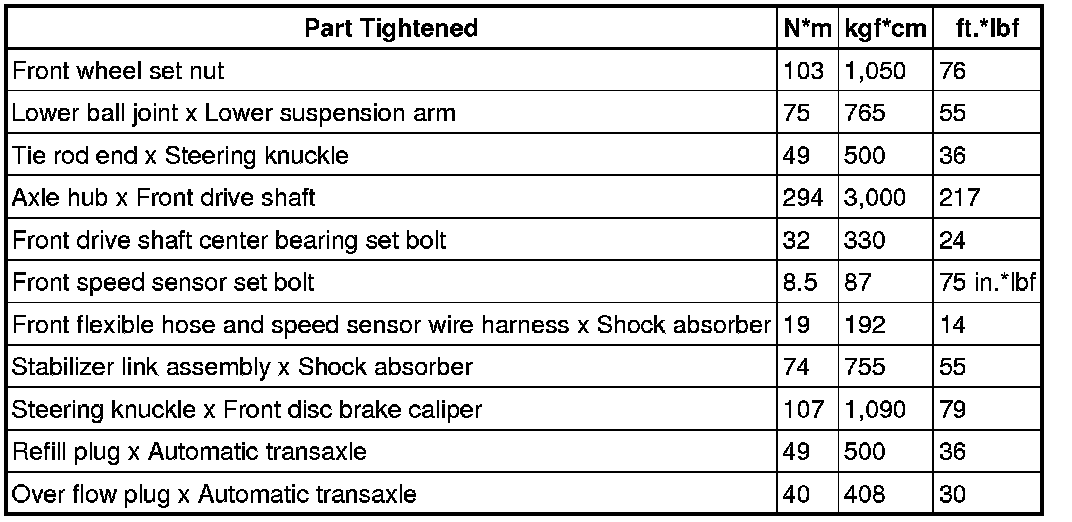 | Part Tightened | N*m | kgf*cm | ft.*lbf |
|---|---|---|---|
| Front wheel set nut | 103 | 1,050 | 76 |
| Lower ball joint x Lower suspension arm | 75 | 765 | 55 |
| Tie rod end x Steering knuckle | 49 | 500 | 36 |
| Axle hub x Front drive shaft | 294 | 3,000 | 217 |
| Front drive shaft center bearing set bolt | 32 | 330 | 24 |
| Front speed sensor set bolt | 8.5 | 87 | 75 in.*lbf |
| Front flexible hose and speed sensor wire harness x Shock absorber | 19 | 192 | 14 |
| Stabilizer link assembly x Shock absorber | 74 | 755 | 55 |
| Steering knuckle x Front disc brake caliper | 107 | 1,090 | 79 |
| Refill plug x Automatic transaxle | 49 | 500 | 36 |
| Over flow plug x Automatic transaxle | 40 | 408 | 30 |